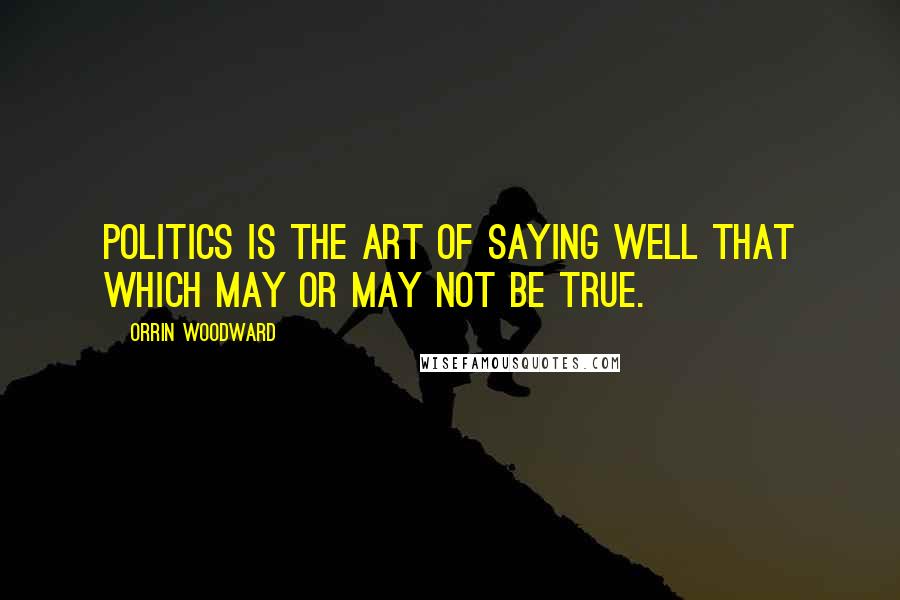 POLITICS IS THE ART OF SAYING WELL THAT WHICH MAY OR MAY NOT BE TRUE.

ORRIN WOODWARD

WISEFAMOUSQUOTES.COM